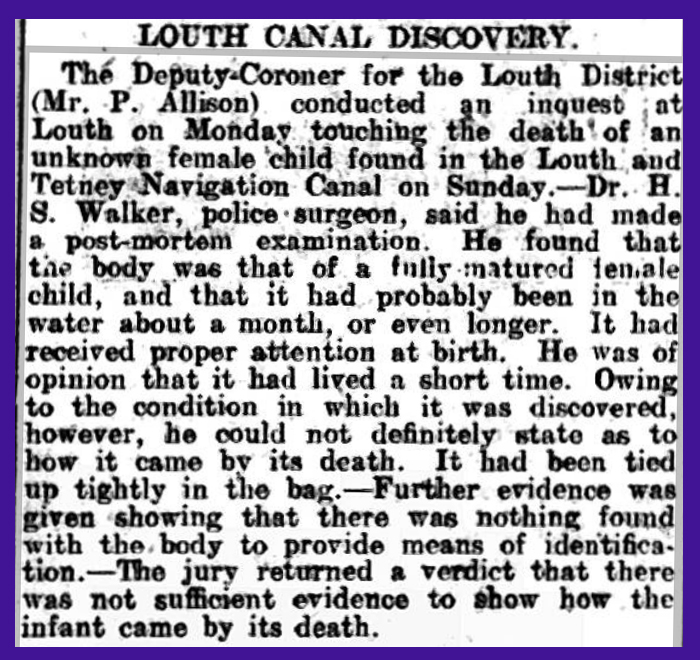 LOUTH CANAL DISCOVERY.

The Deputy-Coroner for the Louth District (Mr. P. Allison) conducted an inquest at Louth on Monday touching the death of an unknown female child found in the Louth and Tetney Navigation Canal on Sunday.—Dr. H. S. Walker, police surgeon, said he had made a post-mortem examination. He found that the body was that of a fully matured female child, and that it had probably been in the water about a month, or even longer. It had received proper attention at birth. He was of opinion that it had lived a short time. Owing to the condition in which it was discovered, however, he could not definitely state as to how it came by its death. It had been tied up tightly in the bag.—Further evidence was given showing that there was nothing found with the body to provide means of identification.—The jury returned a verdict that there was not sufficient evidence to show how the infant came by its death.